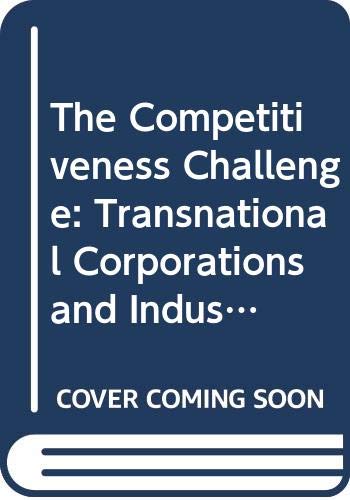 The Competitiveness Challenge: Transnational Corporations and Indus…

COVER COMING SOON